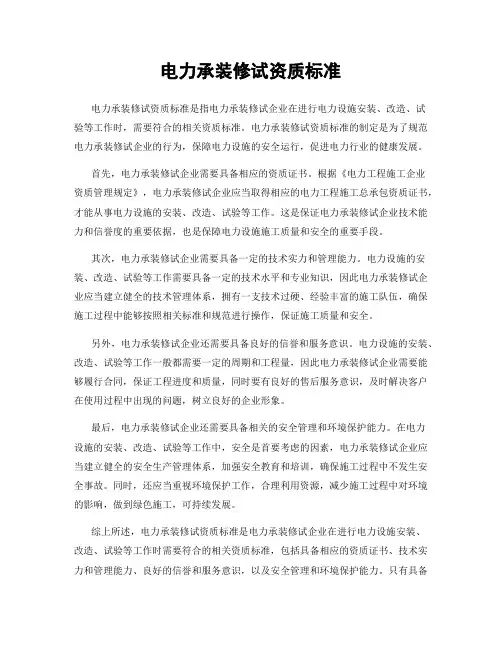 电力承装修试资质标准

电力承装修试资质标准是指电力承装修试企业在进行电力设施安装、改造、试验等工作时，需要符合的相关资质标准。电力承装修试资质标准的制定是为了规范电力承装修试企业的行为，保障电力设施的安全运行，促进电力行业的健康发展。

首先，电力承装修试企业需要具备相应的资质证书。根据《电力工程施工企业资质管理规定》，电力承装修试企业应当取得相应的电力工程施工总承包资质证书，才能从事电力设施的安装、改造、试验等工作。这是保证电力承装修试企业技术能力和信誉度的重要依据，也是保障电力设施施工质量和安全的重要手段。

其次，电力承装修试企业需要具备一定的技术实力和管理能力。电力设施的安装、改造、试验等工作需要具备一定的技术水平和专业知识，因此电力承装修试企业应当建立健全的技术管理体系，拥有一支技术过硬、经验丰富的施工队伍，确保施工过程中能够按照相关标准和规范进行操作，保证施工质量和安全。

另外，电力承装修试企业还需要具备良好的信誉和服务意识。电力设施的安装、改造、试验等工作一般都需要一定的周期和工程量，因此电力承装修试企业需要能够履行合同，保证工程进度和质量，同时要有良好的售后服务意识，及时解决客户在使用过程中出现的问题，树立良好的企业形象。

最后，电力承装修试企业还需要具备相关的安全管理和环境保护能力。在电力设施的安装、改造、试验等工作中，安全是首要考虑的因素，电力承装修试企业应当建立健全的安全生产管理体系，加强安全教育和培训，确保施工过程中不发生安全事故。同时，还应当重视环境保护工作，合理利用资源，减少施工过程中对环境的影响，做到绿色施工，可持续发展。

综上所述，电力承装修试资质标准是电力承装修试企业在进行电力设施安装、改造、试验等工作时需要符合的相关资质标准，包括具备相应的资质证书、技术实力和管理能力、良好的信誉和服务意识，以及安全管理和环境保护能力。只有具备